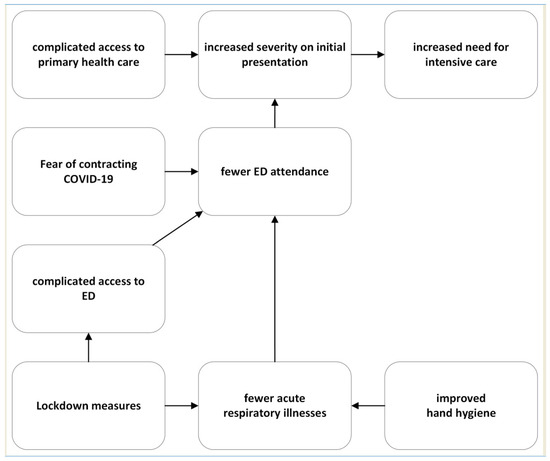 complicated access to primary health care

increased severity on initial presentation

increased need for intensive care

Fear of contracting COVID-19

fewer ED attendance

complicated access to ED

Lockdown measures

fewer acute respiratory illnesses

improved hand hygiene